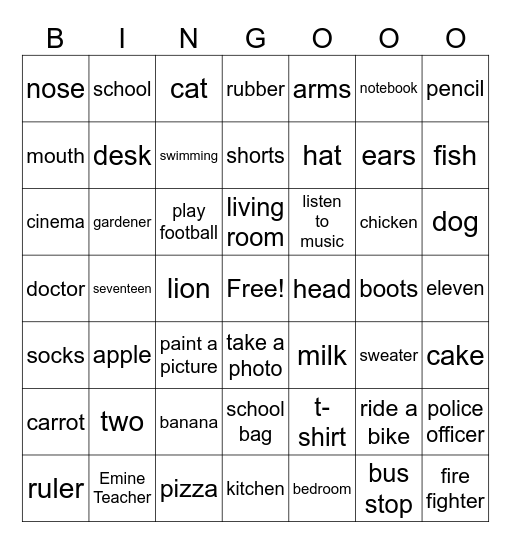 | B | I | N | G | O | O | O |
|---|---|---|---|---|---|---|
| nose | school | cat | rubber | arms | notebook | pencil |
| mouth | desk | swimming | shorts | hat | ears | fish |
| cinema | gardener | play football | living room | listen to music | chicken | dog |
| doctor | seventeen | lion | Free! | head | boots | eleven |
| socks | apple | paint a picture | take a photo | milk | sweater | cake |
| carrot | two | banana | school bag | t-shirt | ride a bike | police officer |
| ruler | Emine Teacher | pizza | kitchen | bedroom | bus stop | fire fighter |